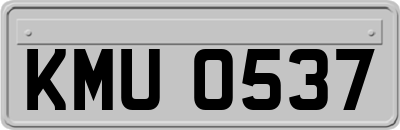 KMU 0537